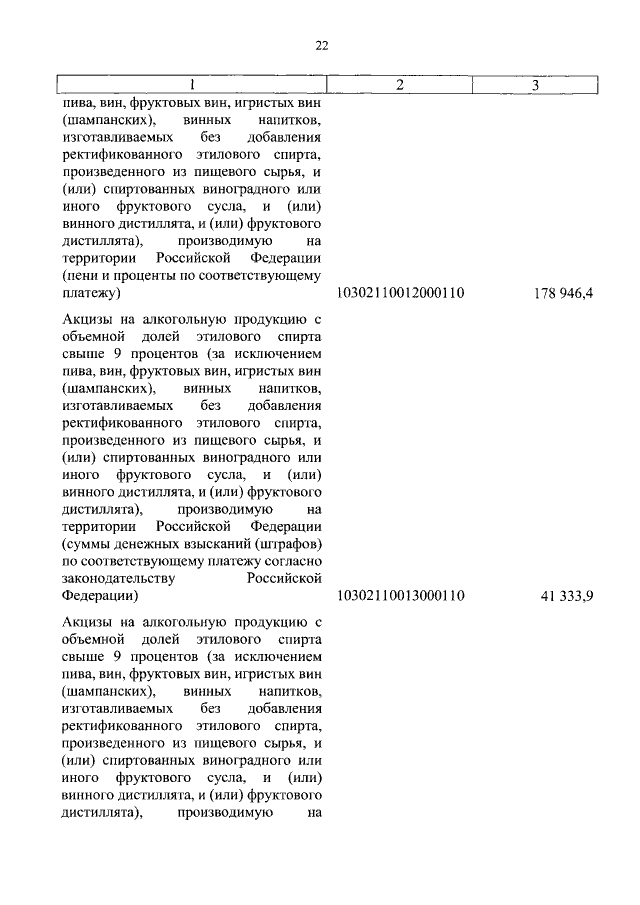 22

| 1 | 2 | 3 |
|---|---|---|
| пива, вин, фруктовых вин, игристых вин (шампанских), винных напитков, изготавливаемых без добавления ректификованного этилового спирта, произведенного из пищевого сырья, и (или) спиртованных виноградного или иного фруктового сусла, и (или) винного дистиллята, и (или) фруктового дистиллята), производимую на территории Российской Федерации (пени и проценты по соответствующему платежу) | 10302110012000110 | 178 946,4 |
| Акцизы на алкогольную продукцию с объемной долей этилового спирта свыше 9 процентов (за исключением пива, вин, фруктовых вин, игристых вин (шампанских), винных напитков, изготавливаемых без добавления ректификованного этилового спирта, произведенного из пищевого сырья, и (или) спиртованных виноградного или иного фруктового сусла, и (или) винного дистиллята, и (или) фруктового дистиллята), производимую на территории Российской Федерации (суммы денежных взысканий (штрафов) по соответствующему платежу согласно законодательству Российской Федерации) | 10302110013000110 | 41 333,9 |
| Акцизы на алкогольную продукцию с объемной долей этилового спирта свыше 9 процентов (за исключением пива, вин, фруктовых вин, игристых вин (шампанских), винных напитков, изготавливаемых без добавления ректификованного этилового спирта, произведенного из пищевого сырья, и (или) спиртованных виноградного или иного фруктового сусла, и (или) винного дистиллята, и (или) фруктового дистиллята), производимую на | | |